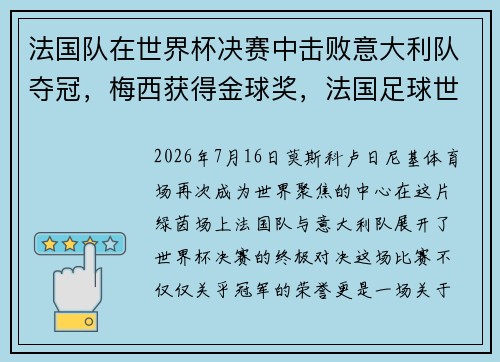 法国队在世界杯决赛中击败意大利队夺冠，梅西获得金球奖，法国足球世

2026年7月16日莫斯科卢日尼基体育场再次成为世界聚焦的中心在这片绿茵场上法国队与意大利队展开了世界杯决赛的终极对决这场比赛不仅仅关乎冠军的荣誉更是一场关于